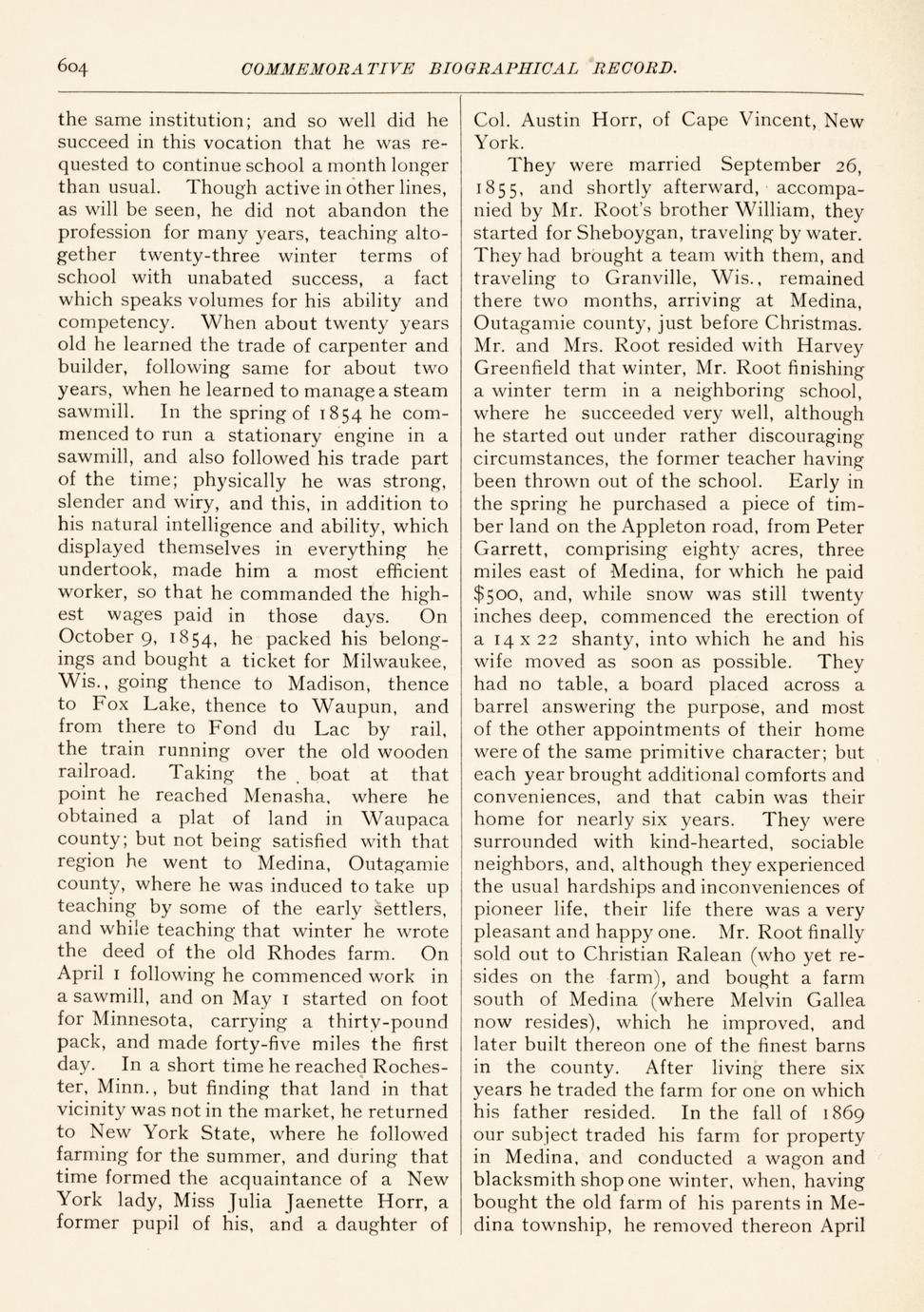 604 COMMEMORATIVE BIOGRAPHICAL RECORD.

the same institution; and so well did he succeed in this vocation that he was requested to continue school a month longer than usual. Though active in other lines, as will be seen, he did not abandon the profession for many years, teaching altogether twenty-three winter terms of school with unabated success, a fact which speaks volumes for his ability and competency. When about twenty years old he learned the trade of carpenter and builder, following same for about two years, when he learned to manage a steam sawmill. In the spring of 1854 he commenced to run a stationary engine in a sawmill, and also followed his trade part of the time; physically he was strong, slender and wiry, and this, in addition to his natural intelligence and ability, which displayed themselves in everything he undertook, made him a most efficient worker, so that he commanded the highest wages paid in those days. On October 9, 1854, he packed his belongings and bought a ticket for Milwaukee, Wis., going thence to Madison, thence to Fox Lake, thence to Waupun, and from there to Fond du Lac by rail, the train running over the old wooden railroad. Taking the boat at that point he reached Menasha, where he obtained a plat of land in Waupaca county; but not being satisfied with that region he went to Medina, Outagamie county, where he was induced to take up teaching by some of the early settlers, and while teaching that winter he wrote the deed of the old Rhodes farm. On April 1 following he commenced work in a sawmill, and on May 1 started on foot for Minnesota, carrying a thirty-pound pack, and made forty-five miles the first day. In a short time he reached Rochester, Minn., but finding that land in that vicinity was not in the market, he returned to New York State, where he followed farming for the summer, and during that time formed the acquaintance of a New York lady, Miss Julia Jaenette Horr, a former pupil of his, and a daughter of Col. Austin Horr, of Cape Vincent, New York.

They were married September 26, 1855, and shortly afterward, accompanied by Mr. Root's brother William, they started for Sheboygan, traveling by water. They had brought a team with them, and traveling to Granville, Wis., remained there two months, arriving at Medina, Outagamie county, just before Christmas. Mr. and Mrs. Root resided with Harvey Greenfield that winter, Mr. Root finishing a winter term in a neighboring school, where he succeeded very well, although he started out under rather discouraging circumstances, the former teacher having been thrown out of the school. Early in the spring he purchased a piece of timber land on the Appleton road, from Peter Garrett, comprising eighty acres, three miles east of Medina, for which he paid $500, and, while snow was still twenty inches deep, commenced the erection of a 14 x 22 shanty, into which he and his wife moved as soon as possible. They had no table, a board placed across a barrel answering the purpose, and most of the other appointments of their home were of the same primitive character; but each year brought additional comforts and conveniences, and that cabin was their home for nearly six years. They were surrounded with kind-hearted, sociable neighbors, and, although they experienced the usual hardships and inconveniences of pioneer life, their life there was a very pleasant and happy one. Mr. Root finally sold out to Christian Ralean (who yet resides on the farm), and bought a farm south of Medina (where Melvin Gallea now resides), which he improved, and later built thereon one of the finest barns in the county. After living there six years he traded the farm for one on which his father resided. In the fall of 1869 our subject traded his farm for property in Medina, and conducted a wagon and blacksmith shop one winter, when, having bought the old farm of his parents in Medina township, he removed thereon April